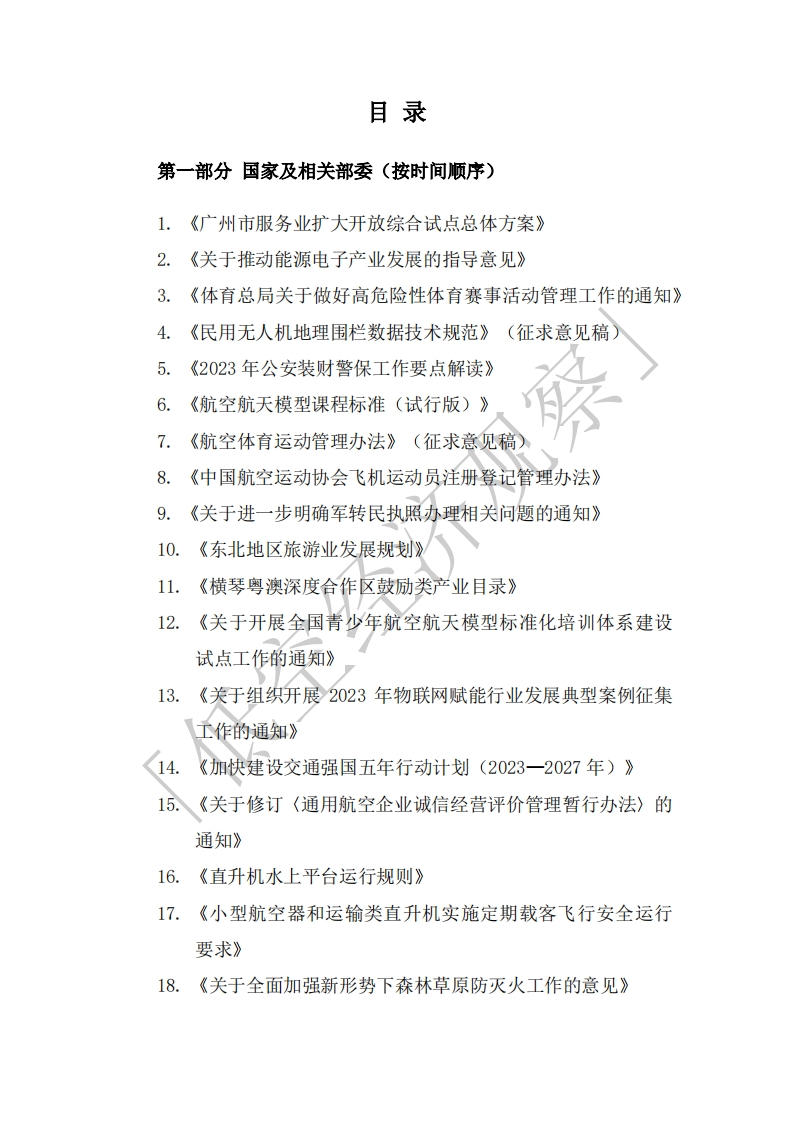 目 录

第一部分 国家及相关部委（按时间顺序）

1. 《广州市服务业扩大开放综合试点总体方案》
2. 《关于推动能源电子产业发展的指导意见》
3. 《体育总局关于做好高危险性体育赛事活动管理工作的通知》
4. 《民用无人机地理围栏数据技术规范》（征求意见稿）
5. 《2023 年公安装财警保工作要点解读》
6. 《航空航天模型课程标准（试行版）》
7. 《航空体育运动管理办法》（征求意见稿）
8. 《中国航空运动协会飞机运动员注册登记管理办法》
9. 《关于进一步明确军转民执照办理相关问题的通知》
10. 《东北地区旅游业发展规划》
11. 《横琴粤澳深度合作区鼓励类产业目录》
12. 《关于开展全国青少年航空航天模型标准化培训体系建设试点工作的通知》
13. 《关于组织开展 2023 年物联网赋能行业发展典型案例征集工作的通知》
14. 《加快建设交通强国五年行动计划（2023—2027 年）》
15. 《关于修订〈通用航空企业诚信经营评价管理暂行办法〉的通知》
16. 《直升机水上平台运行规则》
17. 《小型航空器和运输类直升机实施定期载客飞行安全运行要求》
18. 《关于全面加强新形势下森林草原防灭火工作的意见》

「低空经济观察」